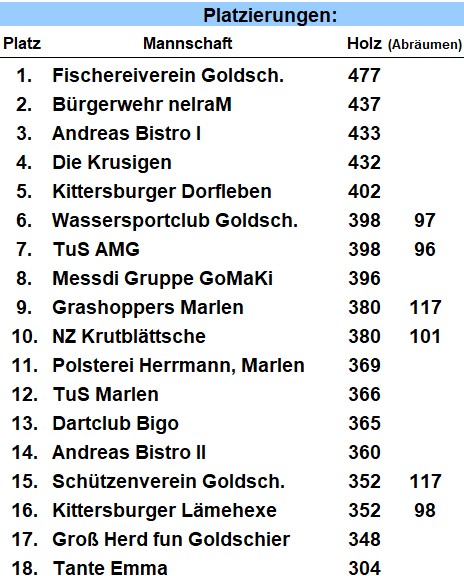 Platzierungen:

| Platz | Mannschaft | Holz | (Abräumen) |
|---|---|---|---|
| 1. | Fischereiverein Goldsch. | 477 | |
| 2. | Bürgerwehr nelraM | 437 | |
| 3. | Andreas Bistro I | 433 | |
| 4. | Die Krusigen | 432 | |
| 5. | Kittersburger Dorfleben | 402 | |
| 6. | Wassersportclub Goldsch. | 398 | 97 |
| 7. | TuS AMG | 398 | 96 |
| 8. | Messdi Gruppe GoMaKi | 396 | |
| 9. | Grashoppers Marlen | 380 | 117 |
| 10. | NZ Krutblättsche | 380 | 101 |
| 11. | Polsterei Herrmann, Marlen | 369 | |
| 12. | TuS Marlen | 366 | |
| 13. | Dartclub Bigo | 365 | |
| 14. | Andreas Bistro II | 360 | |
| 15. | Schützenverein Goldsch. | 352 | 117 |
| 16. | Kittersburger Lämehexe | 352 | 98 |
| 17. | Groß Herd fun Goldschier | 348 | |
| 18. | Tante Emma | 304 | |